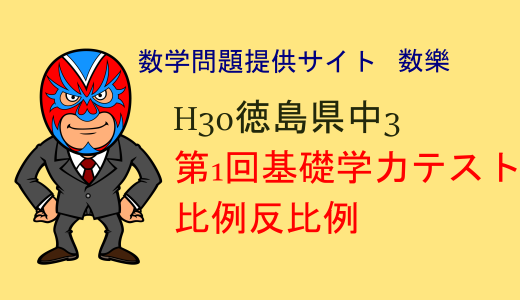 数学問題提供サイト　数樂

H30徳島県中3
第1回基礎学力テスト
比例反比例